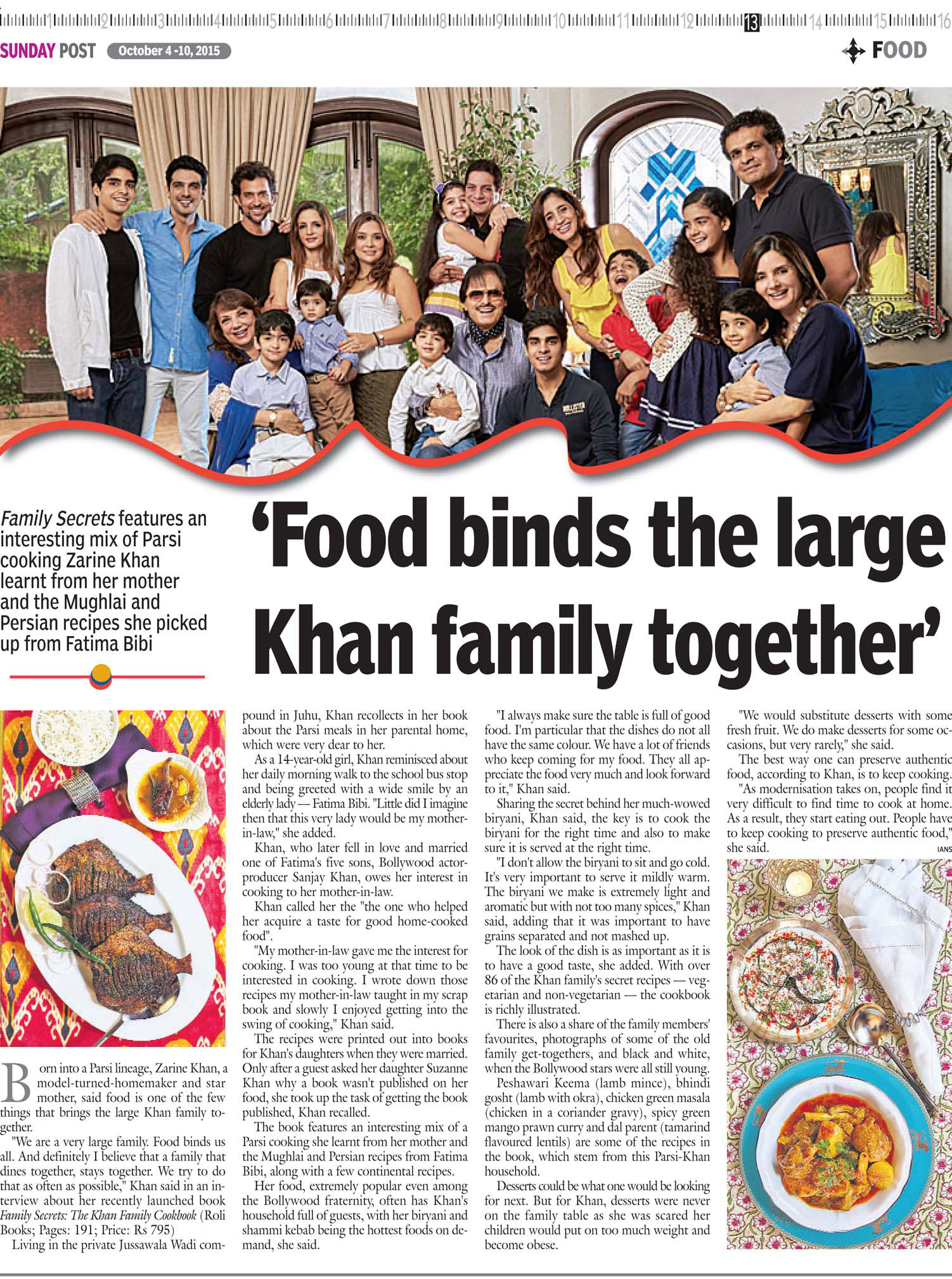 1 2 3 4 5 6 7 8 9 10 11 12 13 14 15 16

SUNDAY POST October 4 -10, 2015

FOOD

Family Secrets features an interesting mix of Parsi cooking Zarine Khan learnt from her mother and the Mughlai and Persian recipes she picked up from Fatima Bibi

'Food binds the large Khan family together'

Born into a Parsi lineage, Zarine Khan, a model-turned-homemaker and star mother, said food is one of the few things that brings the large Khan family together.

"We are a very large family. Food binds us all. And definitely I believe that a family that dines together, stays together. We try to do that as often as possible," Khan said in an interview about her recently launched book Family Secrets: The Khan Family Cookbook (Roli Books; Pages: 191; Price: Rs 795)

Living in the private Jussawala Wadi compound in Juhu, Khan recollects in her book about the Parsi meals in her parental home, which were very dear to her.

As a 14-year-old girl, Khan reminisced about her daily morning walk to the school bus stop and being greeted with a wide smile by an elderly lady — Fatima Bibi. "Little did I imagine then that this very lady would be my mother-in-law," she added.

Khan, who later fell in love and married one of Fatima's five sons, Bollywood actor-producer Sanjay Khan, owes her interest in cooking to her mother-in-law.

Khan called her the "the one who helped her acquire a taste for good home-cooked food".

"My mother-in-law gave me the interest for cooking. I was too young at that time to be interested in cooking. I wrote down those recipes my mother-in-law taught in my scrap book and slowly I enjoyed getting into the swing of cooking," Khan said.

The recipes were printed out into books for Khan's daughters when they were married. Only after a guest asked her daughter Suzanne Khan why a book wasn't published on her food, she took up the task of getting the book published, Khan recalled.

The book features an interesting mix of a Parsi cooking she learnt from her mother and the Mughlai and Persian recipes from Fatima Bibi, along with a few continental recipes.

Her food, extremely popular even among the Bollywood fraternity, often has Khan's household full of guests, with her biryani and shammi kebab being the hottest foods on demand, she said.

"I always make sure the table is full of good food. I'm particular that the dishes do not all have the same colour. We have a lot of friends who keep coming for my food. They all appreciate the food very much and look forward to it," Khan said.

Sharing the secret behind her much-wowed biryani, Khan said, the key is to cook the biryani for the right time and also to make sure it is served at the right time.

"I don't allow the biryani to sit and go cold. It's very important to serve it mildly warm. The biryani we make is extremely light and aromatic but with not too many spices," Khan said, adding that it was important to have grains separated and not mashed up.

The look of the dish is as important as it is to have a good taste, she added. With over 86 of the Khan family's secret recipes — vegetarian and non-vegetarian — the cookbook is richly illustrated.

There is also a share of the family members' favourites, photographs of some of the old family get-togethers, and black and white, when the Bollywood stars were all still young.

Peshawari Keema (lamb mince), bhindi gosht (lamb with okra), chicken green masala (chicken in a coriander gravy), spicy green mango prawn curry and dal parent (tamarind flavoured lentils) are some of the recipes in the book, which stem from this Parsi-Khan household.

Desserts could be what one would be looking for next. But for Khan, desserts were never on the family table as she was scared her children would put on too much weight and become obese.

"We would substitute desserts with some fresh fruit. We do make desserts for some occasions, but very rarely," she said.

The best way one can preserve authentic food, according to Khan, is to keep cooking.

"As modernisation takes on, people find it very difficult to find time to cook at home. As a result, they start eating out. People have to keep cooking to preserve authentic food," she said.

IANS